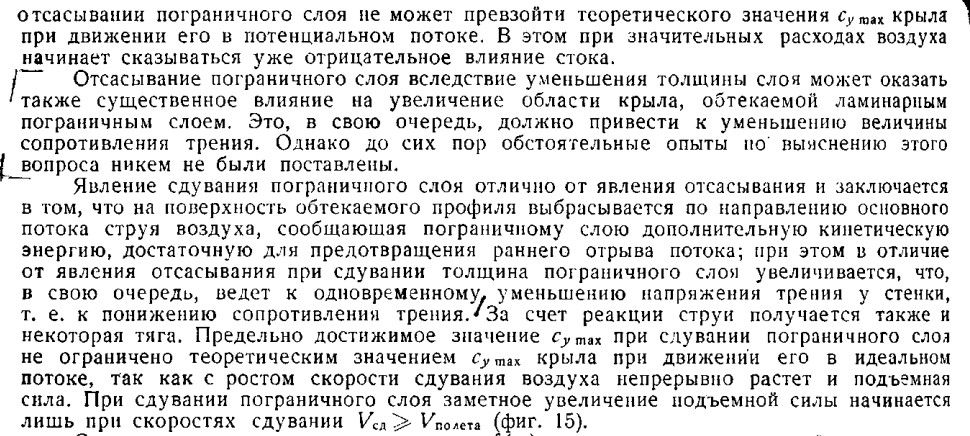 отсасывании пограничного слоя не может превзойти теоретического значения $c_{y\,max}$ крыла при движении его в потенциальном потоке. В этом при значительных расходах воздуха начинает сказываться уже отрицательное влияние стока.

Отсасывание пограничного слоя вследствие уменьшения толщины слоя может оказать также существенное влияние на увеличение области крыла, обтекаемой ламинарным пограничным слоем. Это, в свою очередь, должно привести к уменьшению величины сопротивления трения. Однако до сих пор обстоятельные опыты по выяснению этого вопроса никем не были поставлены.

Явление сдувания пограничного слоя отлично от явления отсасывания и заключается в том, что на поверхность обтекаемого профиля выбрасывается по направлению основного потока струя воздуха, сообщающая пограничному слою дополнительную кинетическую энергию, достаточную для предотвращения раннего отрыва потока; при этом в отличие от явления отсасывания при сдувании толщина пограничного слоя увеличивается, что, в свою очередь, ведет к одновременному уменьшению напряжения трения у стенки, т. е. к понижению сопротивления трения. За счет реакции струи получается также и некоторая тяга. Предельно достижимое значение $c_{y\,max}$ при сдувании пограничного слоя не ограничено теоретическим значением $c_{y\,max}$ крыла при движении его в идеальном потоке, так как с ростом скорости сдувания воздуха непрерывно растет и подъемная сила. При сдувании пограничного слоя заметное увеличение подъемной силы начинается лишь при скоростях сдувании $V_{сд} \geqslant V_{полета}$ (фиг. 15).